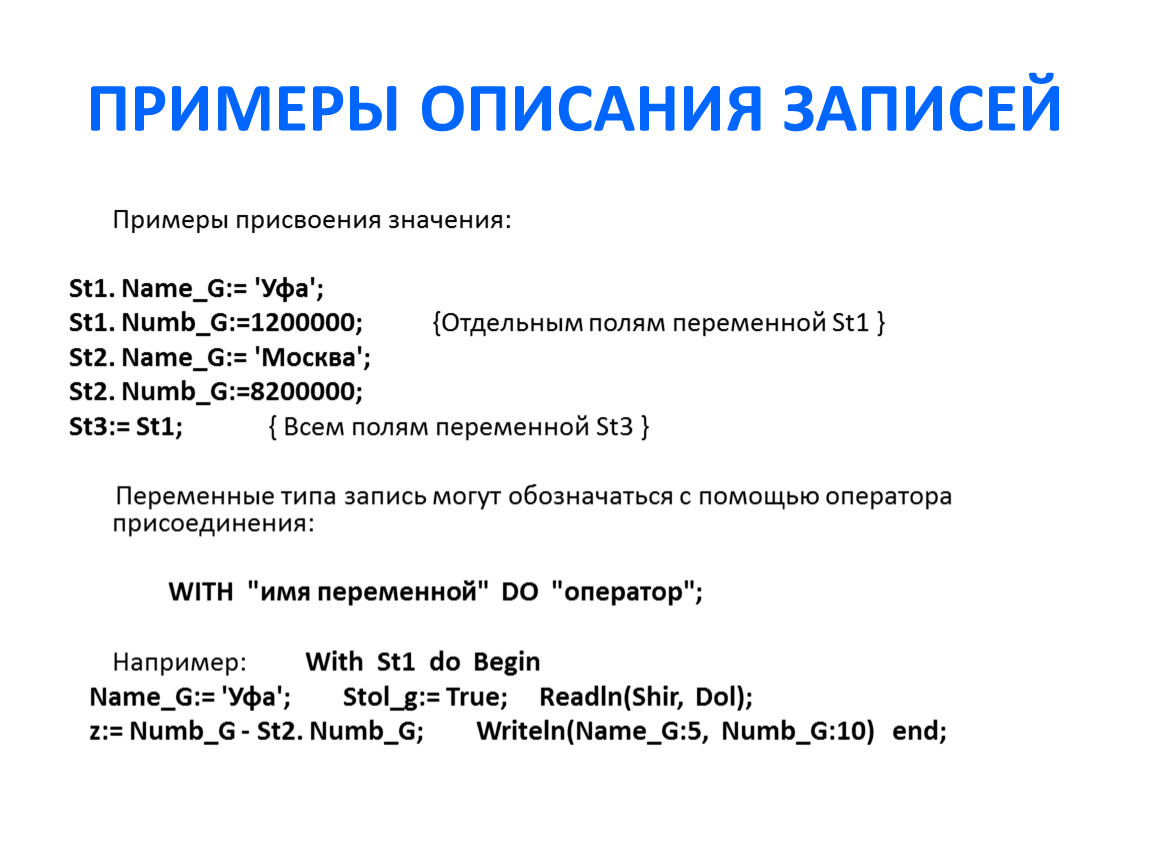 ПРИМЕРЫ ОПИСАНИЯ ЗАПИСЕЙ

Примеры присвоения значения:

St1. Name_G:= 'Уфа';
St1. Numb_G:=1200000; {Отдельным полям переменной St1 }
St2. Name_G:= 'Москва';
St2. Numb_G:=8200000;
St3:= St1; { Всем полям переменной St3 }

Переменные типа запись могут обозначаться с помощью оператора присоединения:

WITH "имя переменной" DO "оператор";

Например: With St1 do Begin
Name_G:= 'Уфа'; Stol_g:= True; Readln(Shir, Dol);
z:= Numb_G - St2. Numb_G; Writeln(Name_G:5, Numb_G:10) end;